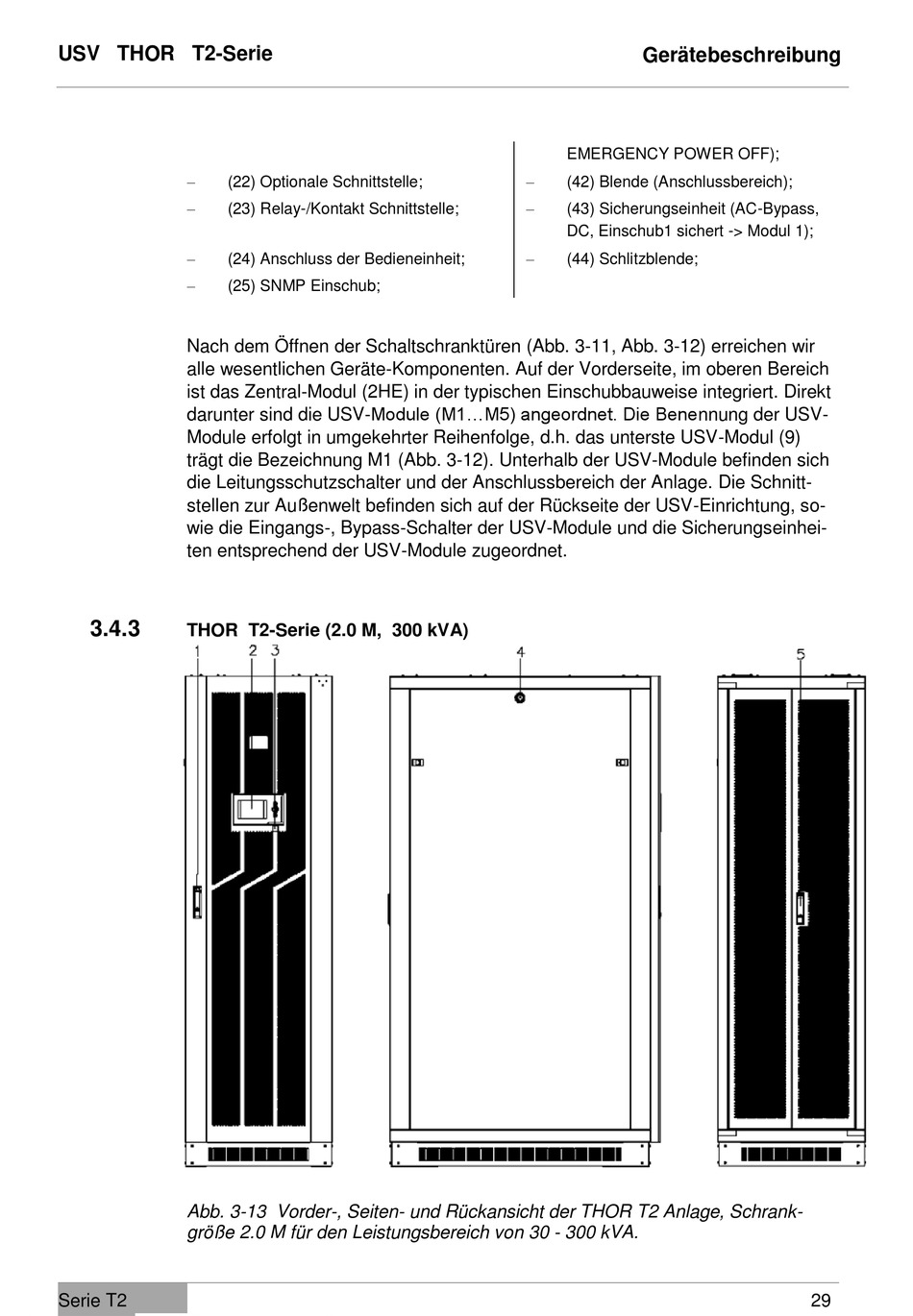 USV THOR T2-Serie

Gerätebeschreibung

– (22) Optionale Schnittstelle;
– (23) Relay-/Kontakt Schnittstelle;
– (24) Anschluss der Bedieneinheit;
– (25) SNMP Einschub;

EMERGENCY POWER OFF);
– (42) Blende (Anschlussbereich);
– (43) Sicherungseinheit (AC-Bypass, DC, Einschub1 sichert -> Modul 1);
– (44) Schlitzblende;

Nach dem Öffnen der Schaltschranktüren (Abb. 3-11, Abb. 3-12) erreichen wir alle wesentlichen Geräte-Komponenten. Auf der Vorderseite, im oberen Bereich ist das Zentral-Modul (2HE) in der typischen Einschubbauweise integriert. Direkt darunter sind die USV-Module (M1…M5) angeordnet. Die Benennung der USV-Module erfolgt in umgekehrter Reihenfolge, d.h. das unterste USV-Modul (9) trägt die Bezeichnung M1 (Abb. 3-12). Unterhalb der USV-Module befinden sich die Leitungsschutzschalter und der Anschlussbereich der Anlage. Die Schnittstellen zur Außenwelt befinden sich auf der Rückseite der USV-Einrichtung, sowie die Eingangs-, Bypass-Schalter der USV-Module und die Sicherungseinheiten entsprechend der USV-Module zugeordnet.

3.4.3 THOR T2-Serie (2.0 M, 300 kVA)

1 2 3 4 5

Abb. 3-13 Vorder-, Seiten- und Rückansicht der THOR T2 Anlage, Schrankgröße 2.0 M für den Leistungsbereich von 30 - 300 kVA.

Serie T2

29